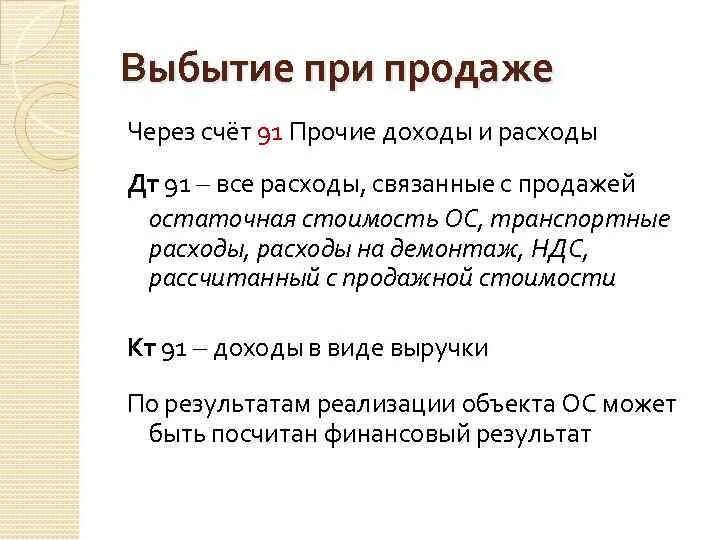 Выбытие при продаже

Через счёт 91 Прочие доходы и расходы

Дт 91 – все расходы, связанные с продажей

остаточная стоимость ОС, транспортные расходы, расходы на демонтаж, НДС, рассчитанный с продажной стоимости

Кт 91 – доходы в виде выручки

По результатам реализации объекта ОС может быть посчитан финансовый результат